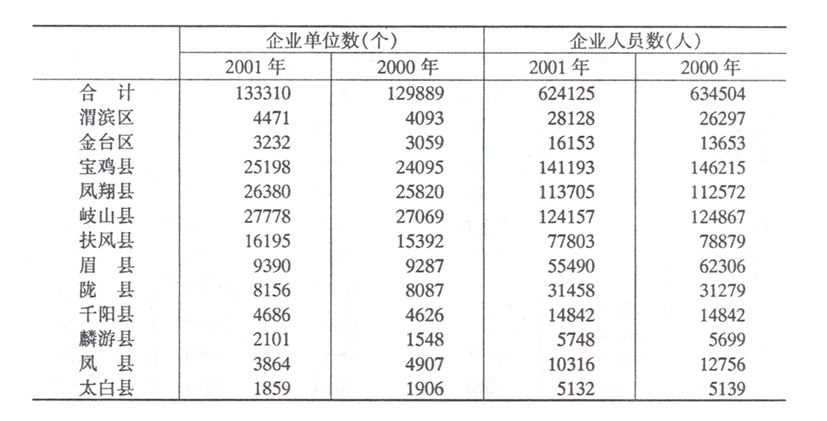 |  | 企业单位数(个) |  | 企业人员数(人) |  |
|---|---|---|---|---|
|  | 2001 年 | 2000 年 | 2001 年 | 2000 年 |
| 合　计 | 133310 | 129889 | 624125 | 634504 |
| 渭滨区 | 4471 | 4093 | 28128 | 26297 |
| 金台区 | 3232 | 3059 | 16153 | 13653 |
| 宝鸡县 | 25198 | 24095 | 141193 | 146215 |
| 凤翔县 | 26380 | 25820 | 113705 | 112572 |
| 岐山县 | 27778 | 27069 | 124157 | 124867 |
| 扶风县 | 16195 | 15392 | 77803 | 78879 |
| 眉　县 | 9390 | 9287 | 55490 | 62306 |
| 陇　县 | 8156 | 8087 | 31458 | 31279 |
| 千阳县 | 4686 | 4626 | 14842 | 14842 |
| 麟游县 | 2101 | 1548 | 5748 | 5699 |
| 凤　县 | 3864 | 4907 | 10316 | 12756 |
| 太白县 | 1859 | 1906 | 5132 | 5139 |